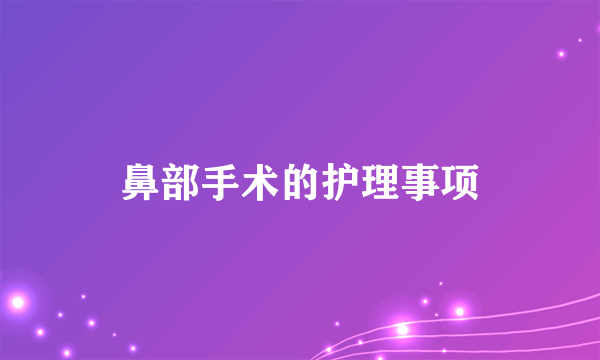 鼻部手术的护理事项